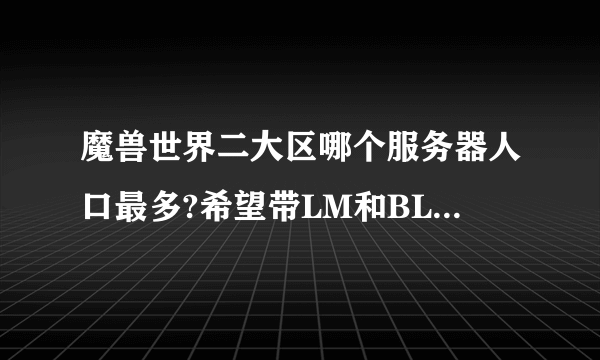 魔兽世界二大区哪个服务器人口最多?希望带LM和BL...